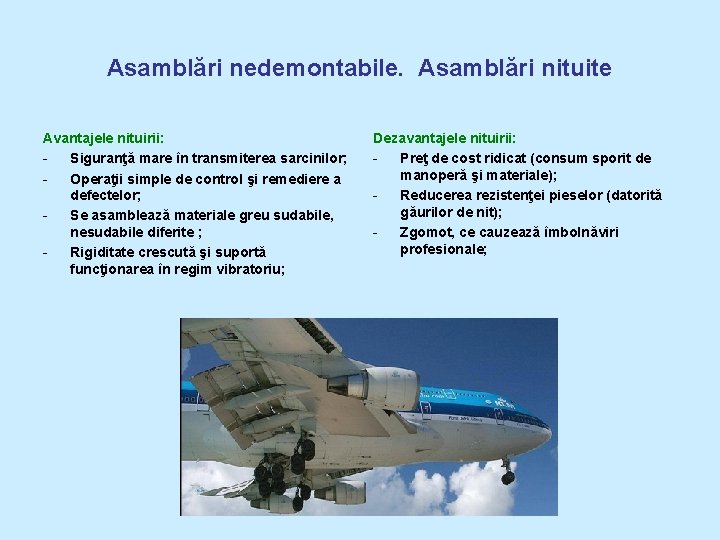 Asamblări nedemontabile. Asamblări nituite

Avantajele nituirii:
- Siguranţă mare în transmiterea sarcinilor;
- Operaţii simple de control şi remediere a defectelor;
- Se asamblează materiale greu sudabile, nesudabile diferite ;
- Rigiditate crescută şi suportă funcţionarea în regim vibratoriu;

Dezavantajele nituirii:
- Preţ de cost ridicat (consum sporit de manoperă şi materiale);
- Reducerea rezistenţei pieselor (datorită găurilor de nit);
- Zgomot, ce cauzează îmbolnăviri profesionale;

KLM